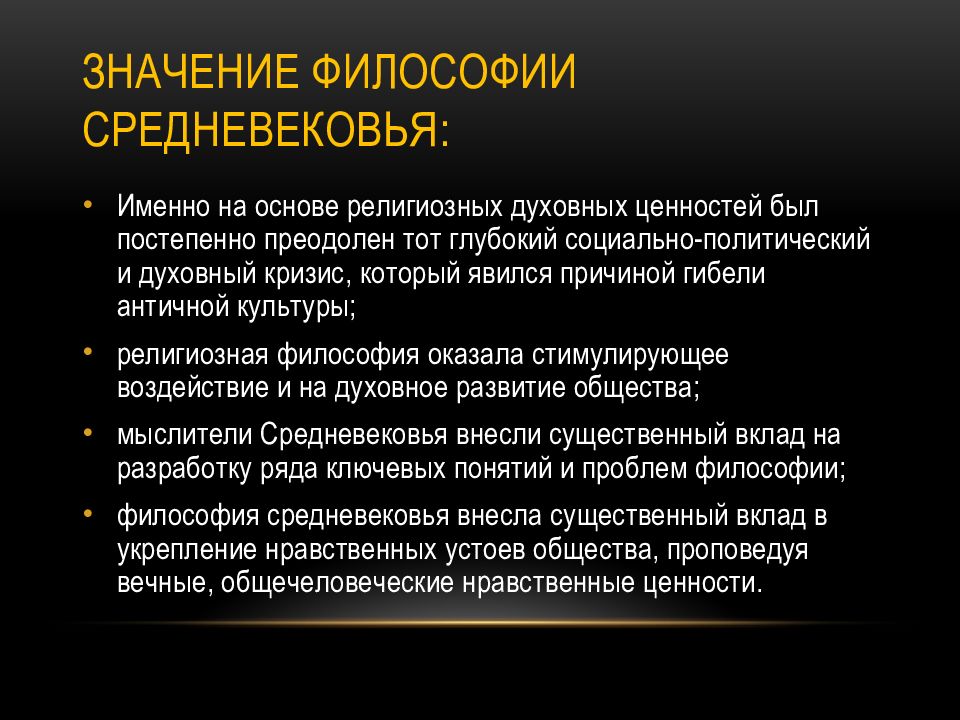 ЗНАЧЕНИЕ ФИЛОСОФИИ СРЕДНЕВЕКОВЬЯ:

• Именно на основе религиозных духовных ценностей был постепенно преодолен тот глубокий социально-политический и духовный кризис, который явился причиной гибели античной культуры;

• религиозная философия оказала стимулирующее воздействие и на духовное развитие общества;

• мыслители Средневековья внесли существенный вклад на разработку ряда ключевых понятий и проблем философии;

• философия средневековья внесла существенный вклад в укрепление нравственных устоев общества, проповедуя вечные, общечеловеческие нравственные ценности.